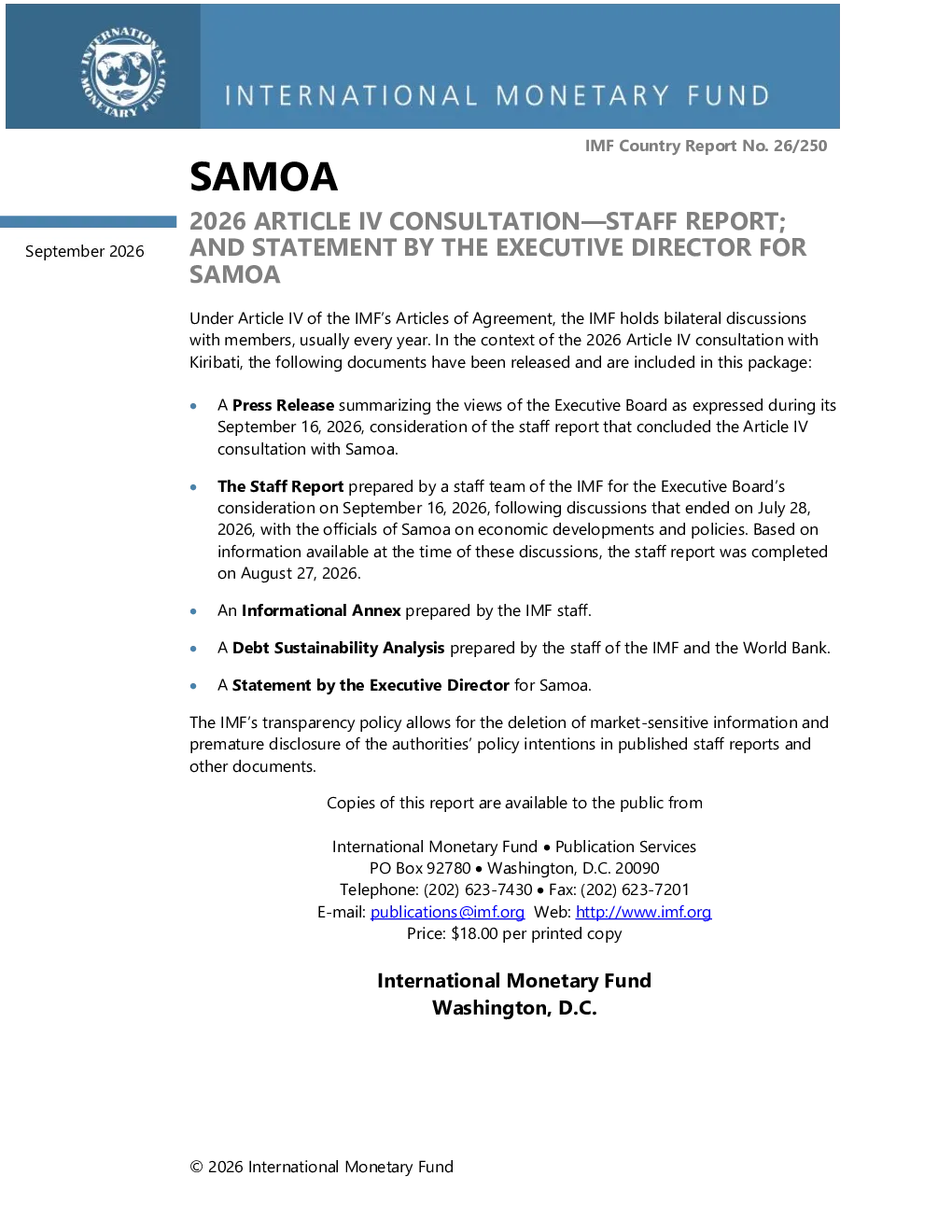 INTERNATIONAL MONETARY FUND

IMF Country Report No. 26/250

SAMOA

September 2026

2026 ARTICLE IV CONSULTATION—STAFF REPORT; AND STATEMENT BY THE EXECUTIVE DIRECTOR FOR SAMOA

Under Article IV of the IMF's Articles of Agreement, the IMF holds bilateral discussions with members, usually every year. In the context of the 2026 Article IV consultation with Kiribati, the following documents have been released and are included in this package:

• A Press Release summarizing the views of the Executive Board as expressed during its September 16, 2026, consideration of the staff report that concluded the Article IV consultation with Samoa.

• The Staff Report prepared by a staff team of the IMF for the Executive Board's consideration on September 16, 2026, following discussions that ended on July 28, 2026, with the officials of Samoa on economic developments and policies. Based on information available at the time of these discussions, the staff report was completed on August 27, 2026.

• An Informational Annex prepared by the IMF staff.

• A Debt Sustainability Analysis prepared by the staff of the IMF and the World Bank.

• A Statement by the Executive Director for Samoa.

The IMF's transparency policy allows for the deletion of market-sensitive information and premature disclosure of the authorities' policy intentions in published staff reports and other documents.

Copies of this report are available to the public from

International Monetary Fund • Publication Services
PO Box 92780 • Washington, D.C. 20090
Telephone: (202) 623-7430 • Fax: (202) 623-7201
E-mail: publications@imf.org Web: http://www.imf.org
Price: $18.00 per printed copy

International Monetary Fund
Washington, D.C.

© 2026 International Monetary Fund